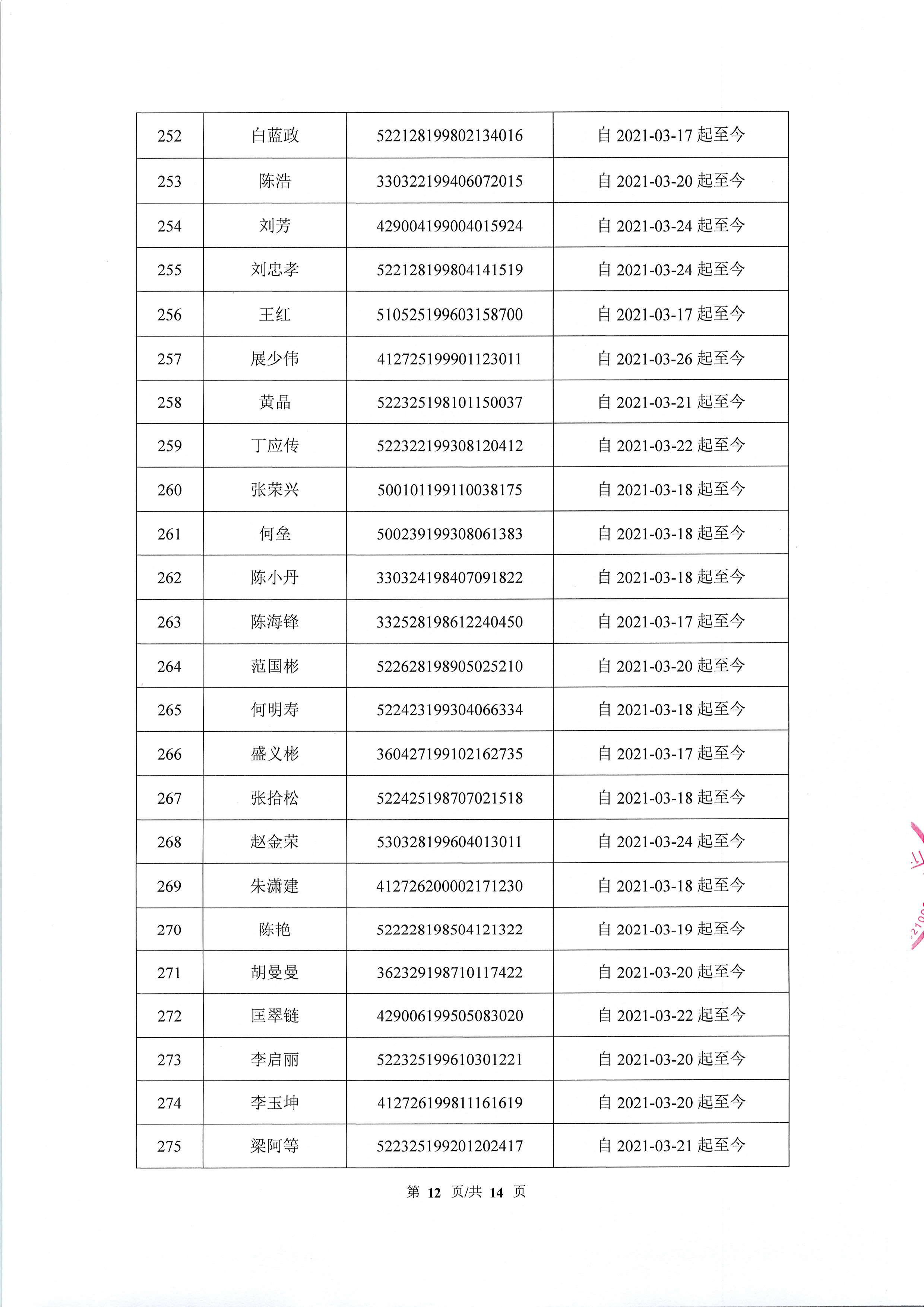 | 252 | 白蓝政 | 522128199802134016 | 自 2021-03-17 起至今 |
|---|---|---|---|
| 253 | 陈浩 | 330322199406072015 | 自 2021-03-20 起至今 |
| 254 | 刘芳 | 429004199004015924 | 自 2021-03-24 起至今 |
| 255 | 刘忠孝 | 522128199804141519 | 自 2021-03-24 起至今 |
| 256 | 王红 | 510525199603158700 | 自 2021-03-17 起至今 |
| 257 | 展少伟 | 412725199901123011 | 自 2021-03-26 起至今 |
| 258 | 黄晶 | 522325198101150037 | 自 2021-03-21 起至今 |
| 259 | 丁应传 | 522322199308120412 | 自 2021-03-22 起至今 |
| 260 | 张荣兴 | 500101199110038175 | 自 2021-03-18 起至今 |
| 261 | 何垒 | 500239199308061383 | 自 2021-03-18 起至今 |
| 262 | 陈小丹 | 330324198407091822 | 自 2021-03-18 起至今 |
| 263 | 陈海锋 | 332528198612240450 | 自 2021-03-17 起至今 |
| 264 | 范国彬 | 522628198905025210 | 自 2021-03-20 起至今 |
| 265 | 何明寿 | 522423199304066334 | 自 2021-03-18 起至今 |
| 266 | 盛义彬 | 360427199102162735 | 自 2021-03-17 起至今 |
| 267 | 张拾松 | 522425198707021518 | 自 2021-03-18 起至今 |
| 268 | 赵金荣 | 530328199604013011 | 自 2021-03-24 起至今 |
| 269 | 朱潇建 | 412726200002171230 | 自 2021-03-18 起至今 |
| 270 | 陈艳 | 522228198504121322 | 自 2021-03-19 起至今 |
| 271 | 胡曼曼 | 362329198710117422 | 自 2021-03-20 起至今 |
| 272 | 匡翠链 | 429006199505083020 | 自 2021-03-22 起至今 |
| 273 | 李启丽 | 522325199610301221 | 自 2021-03-20 起至今 |
| 274 | 李玉坤 | 412726199811161619 | 自 2021-03-20 起至今 |
| 275 | 梁阿等 | 522325199201202417 | 自 2021-03-21 起至今 |

第 12 页/共 14 页